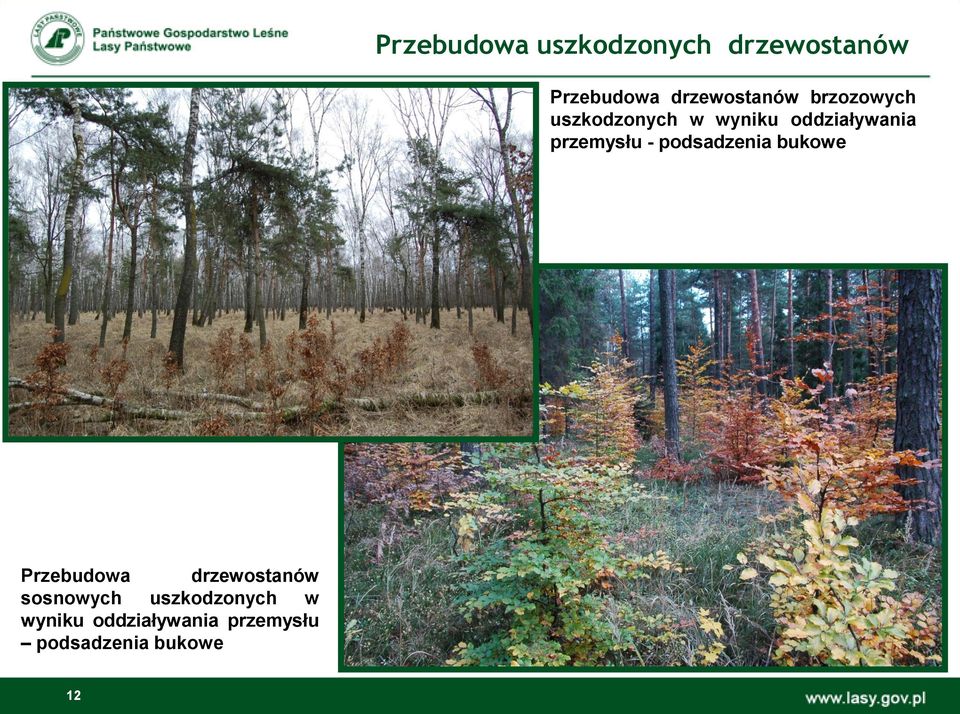 LASY PAŃSTWOWE

Państwowe Gospodarstwo Leśne
Lasy Państwowe

Przebudowa uszkodzonych drzewostanów

Przebudowa drzewostanów brzozowych uszkodzonych w wyniku oddziaływania przemysłu - podsadzenia bukowe

Przebudowa drzewostanów sosnowych uszkodzonych w wyniku oddziaływania przemysłu – podsadzenia bukowe

12

www.lasy.gov.pl